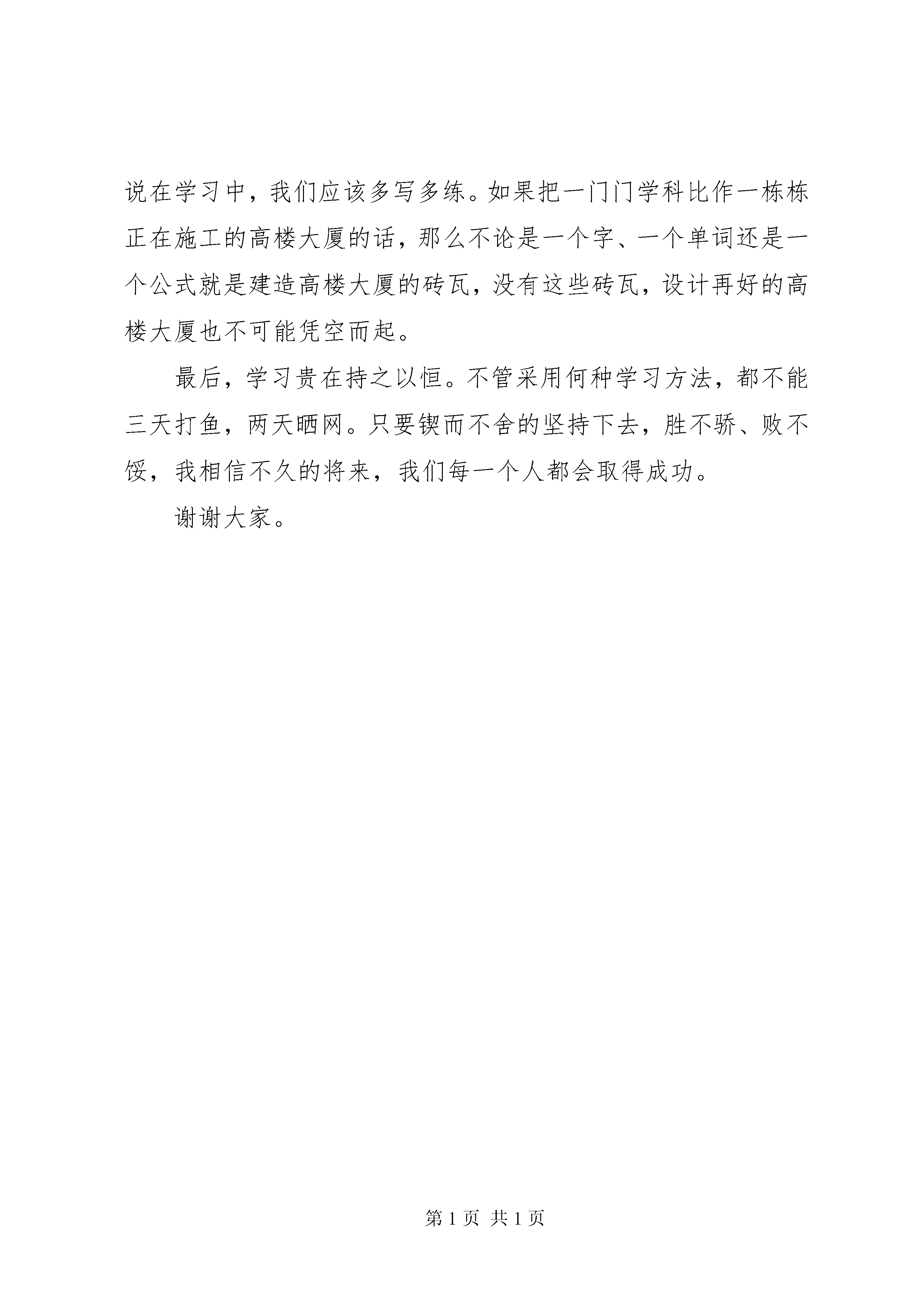 说在学习中，我们应该多写多练。如果把一门门学科比作一栋栋正在施工的高楼大厦的话，那么不论是一个字、一个单词还是一个公式就是建造高楼大厦的砖瓦，没有这些砖瓦，设计再好的高楼大厦也不可能凭空而起。

最后，学习贵在持之以恒。不管采用何种学习方法，都不能三天打鱼，两天晒网。只要锲而不舍的坚持下去，胜不骄、败不馁，我相信不久的将来，我们每一个人都会取得成功。

谢谢大家。

第 1 页 共 1 页